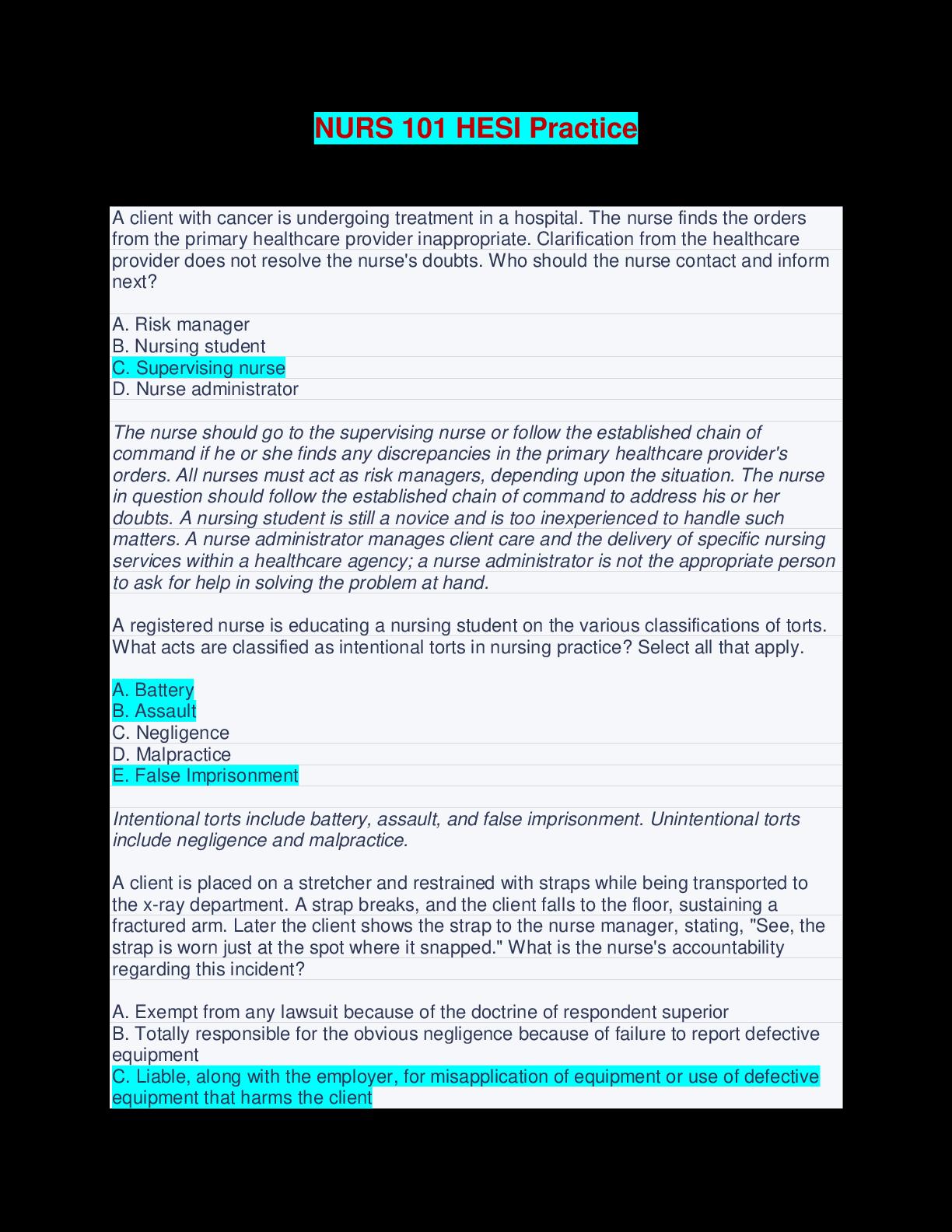 NURS 101 HESI Practice

A client with cancer is undergoing treatment in a hospital. The nurse finds the orders from the primary healthcare provider inappropriate. Clarification from the healthcare provider does not resolve the nurse's doubts. Who should the nurse contact and inform next?

A. Risk manager
B. Nursing student
C. Supervising nurse
D. Nurse administrator

The nurse should go to the supervising nurse or follow the established chain of command if he or she finds any discrepancies in the primary healthcare provider's orders. All nurses must act as risk managers, depending upon the situation. The nurse in question should follow the established chain of command to address his or her doubts. A nursing student is still a novice and is too inexperienced to handle such matters. A nurse administrator manages client care and the delivery of specific nursing services within a healthcare agency; a nurse administrator is not the appropriate person to ask for help in solving the problem at hand.

A registered nurse is educating a nursing student on the various classifications of torts. What acts are classified as intentional torts in nursing practice? Select all that apply.

A. Battery
B. Assault
C. Negligence
D. Malpractice
E. False Imprisonment

Intentional torts include battery, assault, and false imprisonment. Unintentional torts include negligence and malpractice.

A client is placed on a stretcher and restrained with straps while being transported to the x-ray department. A strap breaks, and the client falls to the floor, sustaining a fractured arm. Later the client shows the strap to the nurse manager, stating, "See, the strap is worn just at the spot where it snapped." What is the nurse's accountability regarding this incident?

A. Exempt from any lawsuit because of the doctrine of respondent superior
B. Totally responsible for the obvious negligence because of failure to report defective equipment
C. Liable, along with the employer, for misapplication of equipment or use of defective equipment that harms the client